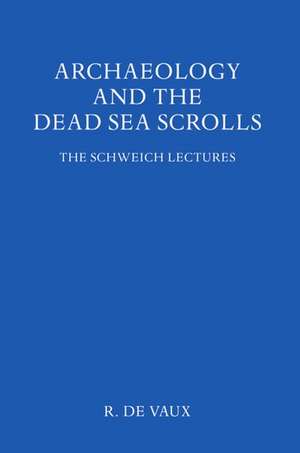 ARCHAEOLOGY AND THE DEAD SEA SCROLLS

THE SCHWEICH LECTURES

R. DE VAUX